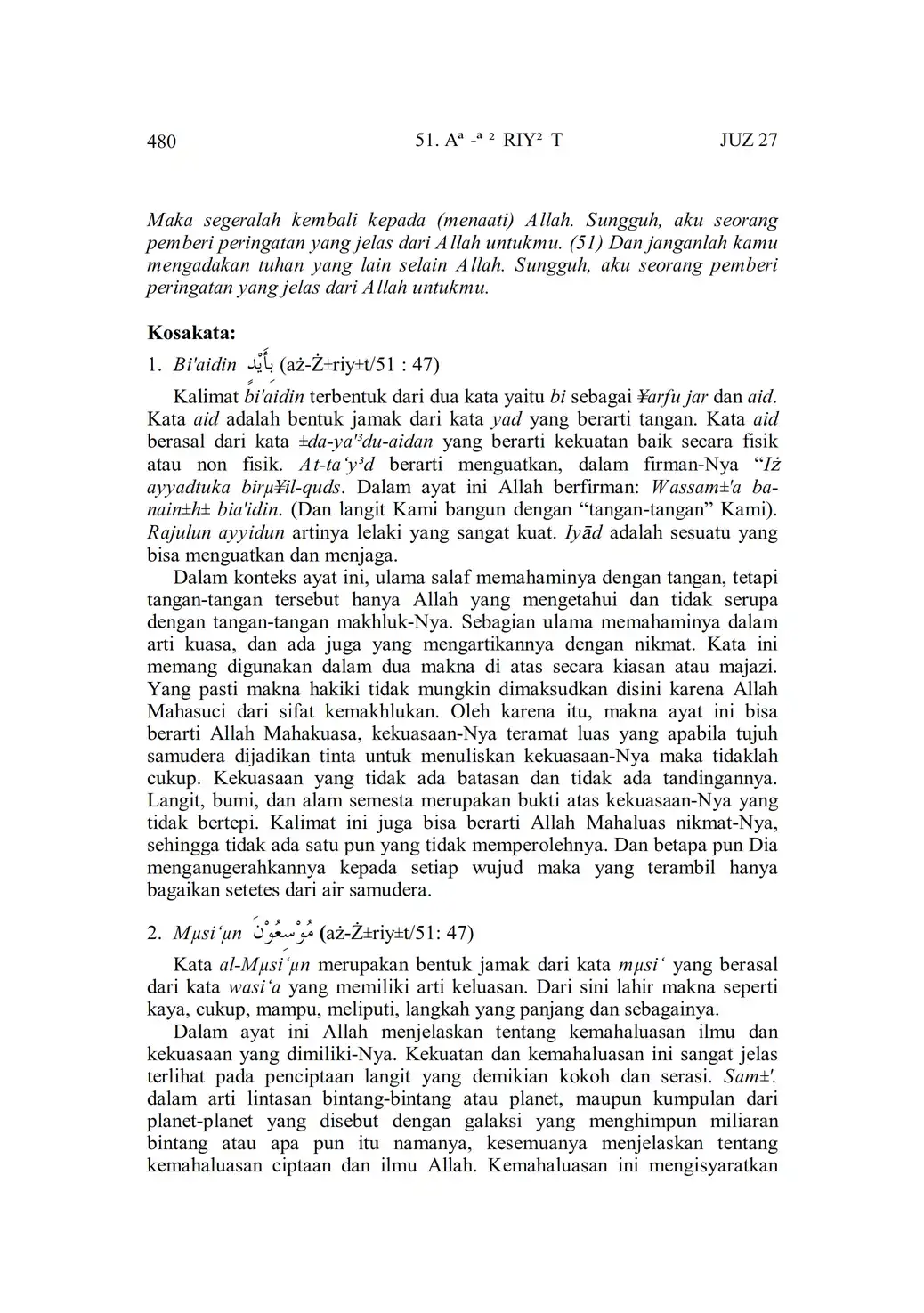 480 51. Aª -ª ² RIY² T JUZ 27

Maka segeralah kembali kepada (menaati) Allah. Sungguh, aku seorang pemberi peringatan yang jelas dari Allah untukmu. (51) Dan janganlah kamu mengadakan tuhan yang lain selain Allah. Sungguh, aku seorang pemberi peringatan yang jelas dari Allah untukmu.

Kosakata:

1. Bi'aidin بِأَيْدٍ (aż-Ż±riy±t/51 : 47)

Kalimat bi'aidin terbentuk dari dua kata yaitu bi sebagai ¥arfu jar dan aid. Kata aid adalah bentuk jamak dari kata yad yang berarti tangan. Kata aid berasal dari kata ±da-ya'³du-aidan yang berarti kekuatan baik secara fisik atau non fisik. At-ta'y³d berarti menguatkan, dalam firman-Nya "Iż ayyadtuka birµ¥il-quds. Dalam ayat ini Allah berfirman: Wassam±'a banain±h± bia'idin. (Dan langit Kami bangun dengan "tangan-tangan" Kami). Rajulun ayyidun artinya lelaki yang sangat kuat. Iyād adalah sesuatu yang bisa menguatkan dan menjaga.

Dalam konteks ayat ini, ulama salaf memahaminya dengan tangan, tetapi tangan-tangan tersebut hanya Allah yang mengetahui dan tidak serupa dengan tangan-tangan makhluk-Nya. Sebagian ulama memahaminya dalam arti kuasa, dan ada juga yang mengartikannya dengan nikmat. Kata ini memang digunakan dalam dua makna di atas secara kiasan atau majazi. Yang pasti makna hakiki tidak mungkin dimaksudkan disini karena Allah Mahasuci dari sifat kemakhlukan. Oleh karena itu, makna ayat ini bisa berarti Allah Mahakuasa, kekuasaan-Nya teramat luas yang apabila tujuh samudera dijadikan tinta untuk menuliskan kekuasaan-Nya maka tidaklah cukup. Kekuasaan yang tidak ada batasan dan tidak ada tandingannya. Langit, bumi, dan alam semesta merupakan bukti atas kekuasaan-Nya yang tidak bertepi. Kalimat ini juga bisa berarti Allah Mahaluas nikmat-Nya, sehingga tidak ada satu pun yang tidak memperolehnya. Dan betapa pun Dia menganugerahkannya kepada setiap wujud maka yang terambil hanya bagaikan setetes dari air samudera.

2. Mµsi'µn مُوْسِعُوْنَ (aż-Ż±riy±t/51: 47)

Kata al-Mµsi'µn merupakan bentuk jamak dari kata mµsi' yang berasal dari kata wasi'a yang memiliki arti keluasan. Dari sini lahir makna seperti kaya, cukup, mampu, meliputi, langkah yang panjang dan sebagainya.

Dalam ayat ini Allah menjelaskan tentang kemahaluasan ilmu dan kekuasaan yang dimiliki-Nya. Kekuatan dan kemahaluasan ini sangat jelas terlihat pada penciptaan langit yang demikian kokoh dan serasi. Sam±'. dalam arti lintasan bintang-bintang atau planet, maupun kumpulan dari planet-planet yang disebut dengan galaksi yang menghimpun miliaran bintang atau apa pun itu namanya, kesemuanya menjelaskan tentang kemahaluasan ciptaan dan ilmu Allah. Kemahaluasan ini mengisyaratkan